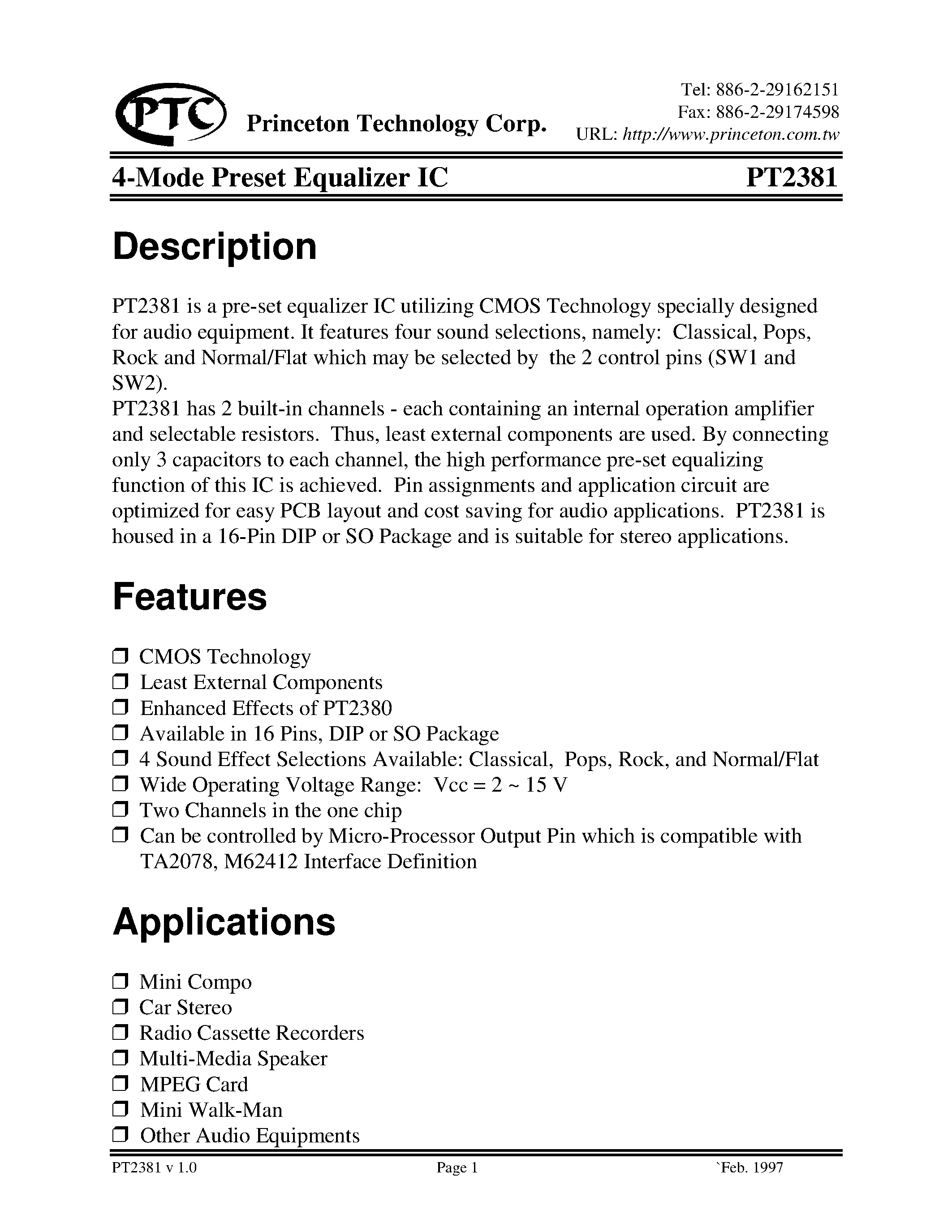 PTC Princeton Technology Corp.

Tel: 886-2-29162151
Fax: 886-2-29174598
URL: http://www.princeton.com.tw

4-Mode Preset Equalizer IC PT2381

Description

PT2381 is a pre-set equalizer IC utilizing CMOS Technology specially designed for audio equipment. It features four sound selections, namely: Classical, Pops, Rock and Normal/Flat which may be selected by the 2 control pins (SW1 and SW2).
PT2381 has 2 built-in channels - each containing an internal operation amplifier and selectable resistors. Thus, least external components are used. By connecting only 3 capacitors to each channel, the high performance pre-set equalizing function of this IC is achieved. Pin assignments and application circuit are optimized for easy PCB layout and cost saving for audio applications. PT2381 is housed in a 16-Pin DIP or SO Package and is suitable for stereo applications.

Features

❒ CMOS Technology
❒ Least External Components
❒ Enhanced Effects of PT2380
❒ Available in 16 Pins, DIP or SO Package
❒ 4 Sound Effect Selections Available: Classical, Pops, Rock, and Normal/Flat
❒ Wide Operating Voltage Range: Vcc = 2 ~ 15 V
❒ Two Channels in the one chip
❒ Can be controlled by Micro-Processor Output Pin which is compatible with TA2078, M62412 Interface Definition

Applications

❒ Mini Compo
❒ Car Stereo
❒ Radio Cassette Recorders
❒ Multi-Media Speaker
❒ MPEG Card
❒ Mini Walk-Man
❒ Other Audio Equipments

PT2381 v 1.0 Page 1 `Feb. 1997